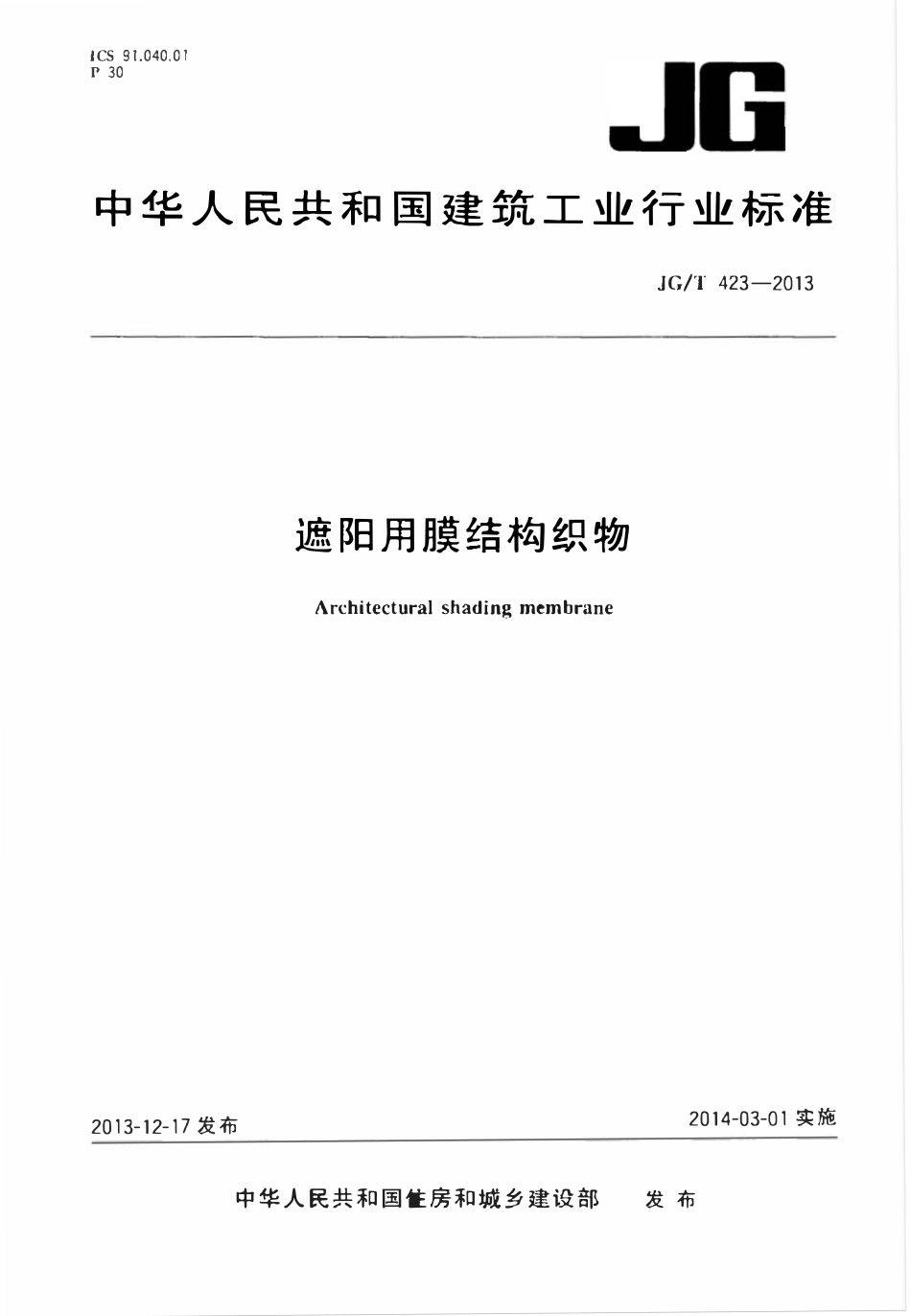 ICS 91.040.01
P 30

JG

中华人民共和国建筑工业行业标准

JG/T 423—2013

遮阳用膜结构织物

Architectural shading membrane

2013-12-17 发布

2014-03-01 实施

中华人民共和国住房和城乡建设部 发布